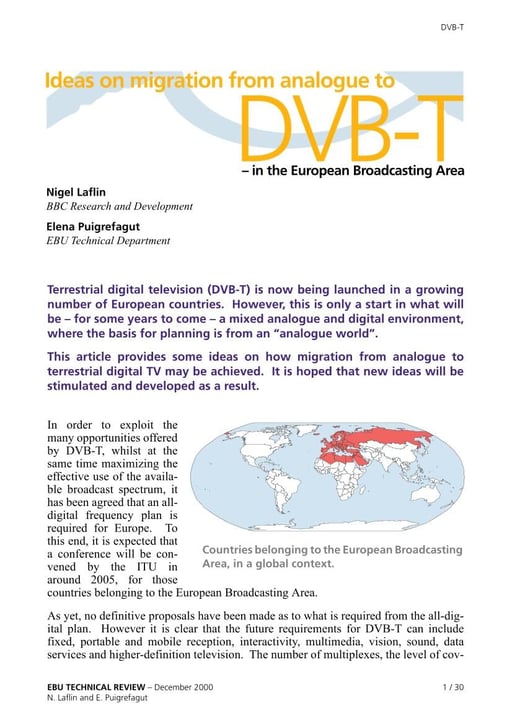 DVB-T

Ideas on migration from analogue to

DVB-T

– in the European Broadcasting Area

Nigel Laflin
BBC Research and Development

Elena Puigrefagut
EBU Technical Department

Terrestrial digital television (DVB-T) is now being launched in a growing number of European countries. However, this is only a start in what will be – for some years to come – a mixed analogue and digital environment, where the basis for planning is from an "analogue world".

This article provides some ideas on how migration from analogue to terrestrial digital TV may be achieved. It is hoped that new ideas will be stimulated and developed as a result.

In order to exploit the many opportunities offered by DVB-T, whilst at the same time maximizing the effective use of the available broadcast spectrum, it has been agreed that an all-digital frequency plan is required for Europe. To this end, it is expected that a conference will be convened by the ITU in around 2005, for those countries belonging to the European Broadcasting Area.

Countries belonging to the European Broadcasting Area, in a global context.

As yet, no definitive proposals have been made as to what is required from the all-digital plan. However it is clear that the future requirements for DVB-T can include fixed, portable and mobile reception, interactivity, multimedia, vision, sound, data services and higher-definition television. The number of multiplexes, the level of cov-

EBU TECHNICAL REVIEW – December 2000
N. Laflin and E. Puigrefagut

1 / 30